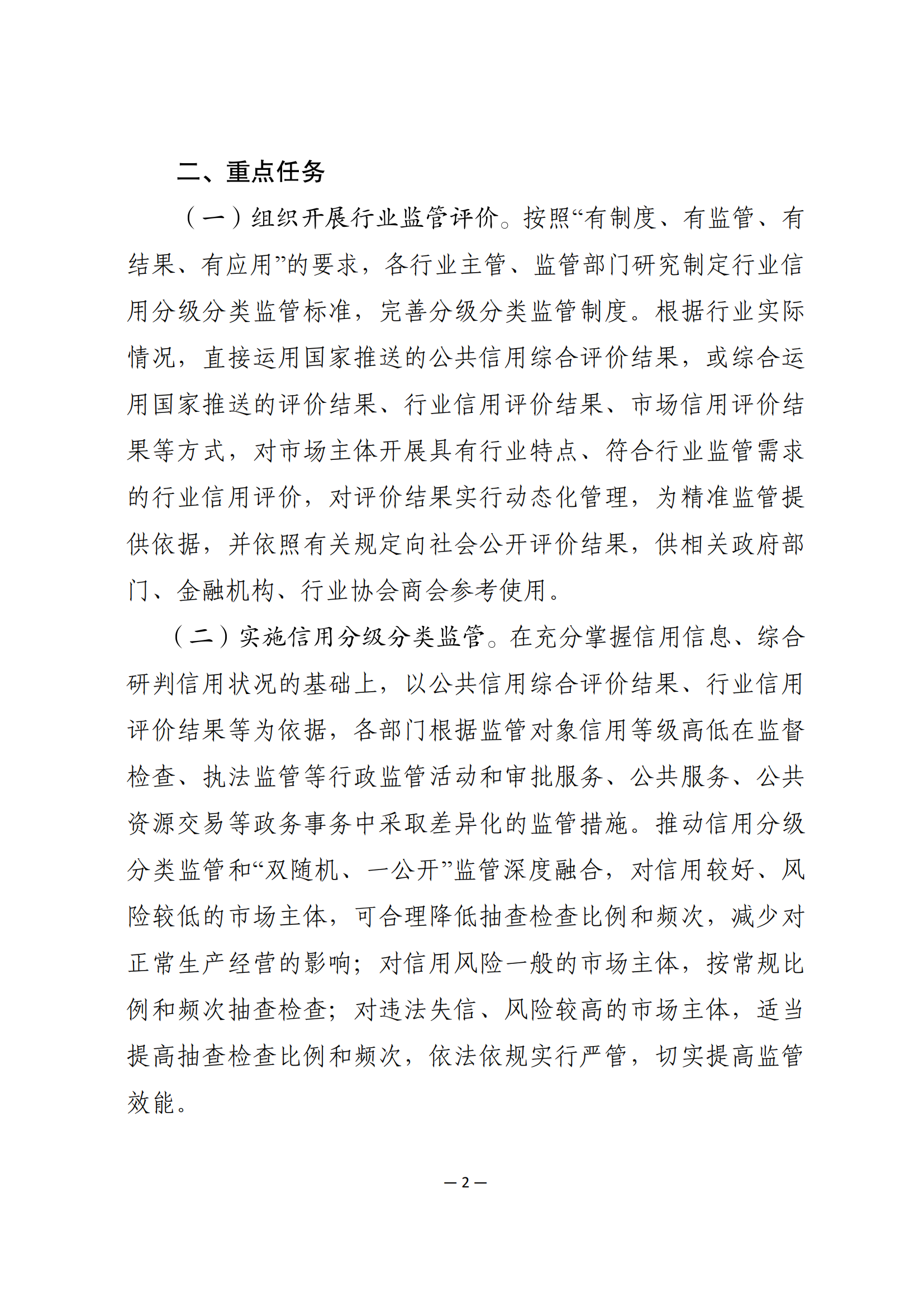 二、重点任务

（一）组织开展行业监管评价。按照“有制度、有监管、有结果、有应用”的要求，各行业主管、监管部门研究制定行业信用分级分类监管标准，完善分级分类监管制度。根据行业实际情况，直接运用国家推送的公共信用综合评价结果，或综合运用国家推送的评价结果、行业信用评价结果、市场信用评价结果等方式，对市场主体开展具有行业特点、符合行业监管需求的行业信用评价，对评价结果实行动态化管理，为精准监管提供依据，并依照有关规定向社会公开评价结果，供相关政府部门、金融机构、行业协会商会参考使用。

（二）实施信用分级分类监管。在充分掌握信用信息、综合研判信用状况的基础上，以公共信用综合评价结果、行业信用评价结果等为依据，各部门根据监管对象信用等级高低在监督检查、执法监管等行政监管活动和审批服务、公共服务、公共资源交易等政务事务中采取差异化的监管措施。推动信用分级分类监管和“双随机、一公开”监管深度融合，对信用较好、风险较低的市场主体，可合理降低抽查检查比例和频次，减少对正常生产经营的影响；对信用风险一般的市场主体，按常规比例和频次抽查检查；对违法失信、风险较高的市场主体，适当提高抽查检查比例和频次，依法依规实行严管，切实提高监管效能。

— 2 —